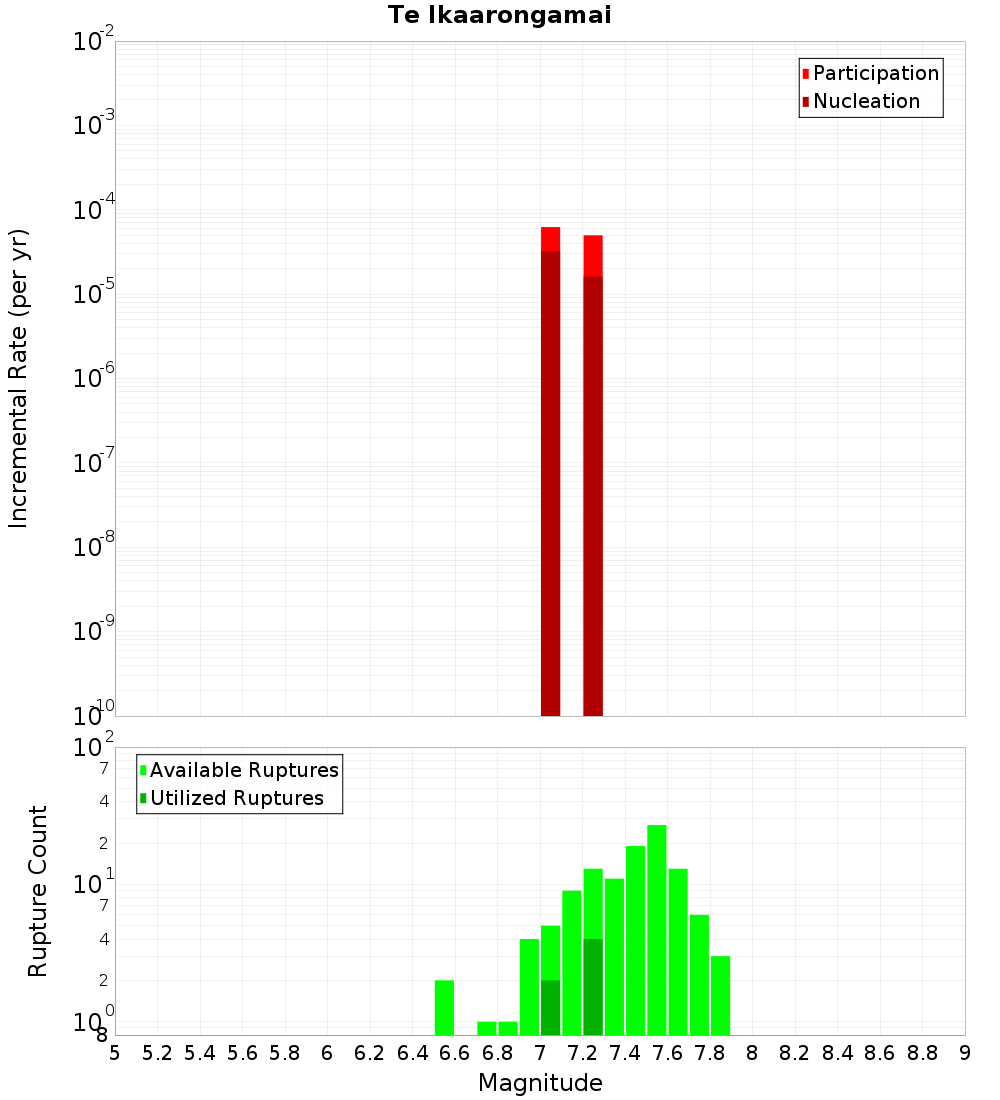 Te Ikaarongamai

Participation
Nucleation

Incremental Rate (per yr)

$10^{-2}$
$10^{-3}$
$10^{-4}$
$10^{-5}$
$10^{-6}$
$10^{-7}$
$10^{-8}$
$10^{-9}$
$10^{-10}$

Available Ruptures
Utilized Ruptures

Rupture Count

$10^{2}$
7
4
2
$10^{1}$
7
4
2
$10^{0}$
8

5 5.2 5.4 5.6 5.8 6 6.2 6.4 6.6 6.8 7 7.2 7.4 7.6 7.8 8 8.2 8.4 8.6 8.8 9

Magnitude